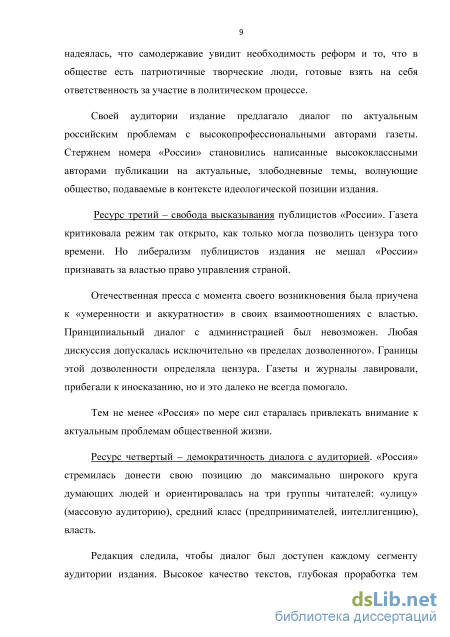 9

надеялась, что самодержавие увидит необходимость реформ и то, что в обществе есть патриотичные творческие люди, готовые взять на себя ответственность за участие в политическом процессе.

Своей аудитории издание предлагало диалог по актуальным российским проблемам с высокопрофессиональными авторами газеты. Стержнем номера «России» становились написанные высококлассными авторами публикации на актуальные, злободневные темы, волнующие общество, подаваемые в контексте идеологической позиции издания.

Ресурс третий – свобода высказывания публицистов «России». Газета критиковала режим так открыто, как только могла позволить цензура того времени. Но либерализм публицистов издания не мешал «России» признавать за властью право управления страной.

Отечественная пресса с момента своего возникновения была приучена к «умеренности и аккуратности» в своих взаимоотношениях с властью. Принципиальный диалог с администрацией был невозможен. Любая дискуссия допускалась исключительно «в пределах дозволенного». Границы этой дозволенности определяла цензура. Газеты и журналы лавировали, прибегали к иносказанию, но и это далеко не всегда помогало.

Тем не менее «Россия» по мере сил старалась привлекать внимание к актуальным проблемам общественной жизни.

Ресурс четвертый – демократичность диалога с аудиторией. «Россия» стремилась донести свою позицию до максимально широкого круга думающих людей и ориентировалась на три группы читателей: «улицу» (массовую аудиторию), средний класс (предпринимателей, интеллигенцию), власть.

Редакция следила, чтобы диалог был доступен каждому сегменту аудитории издания. Высокое качество текстов, глубокая проработка тем

dsLib.net
библиотека диссертаций